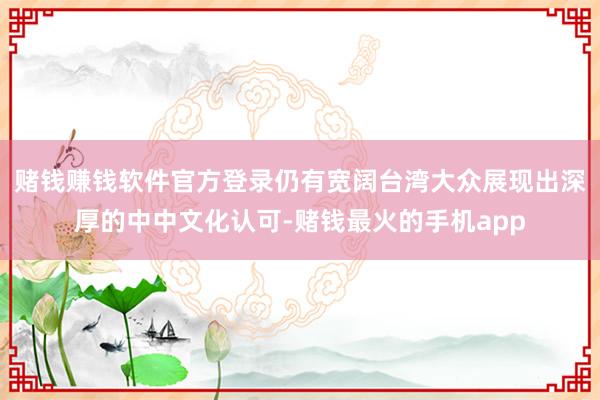 赌钱赚钱软件官方登录仍有宽阔台湾大众展现出深厚的中中文化认可-赌钱最火的手机app